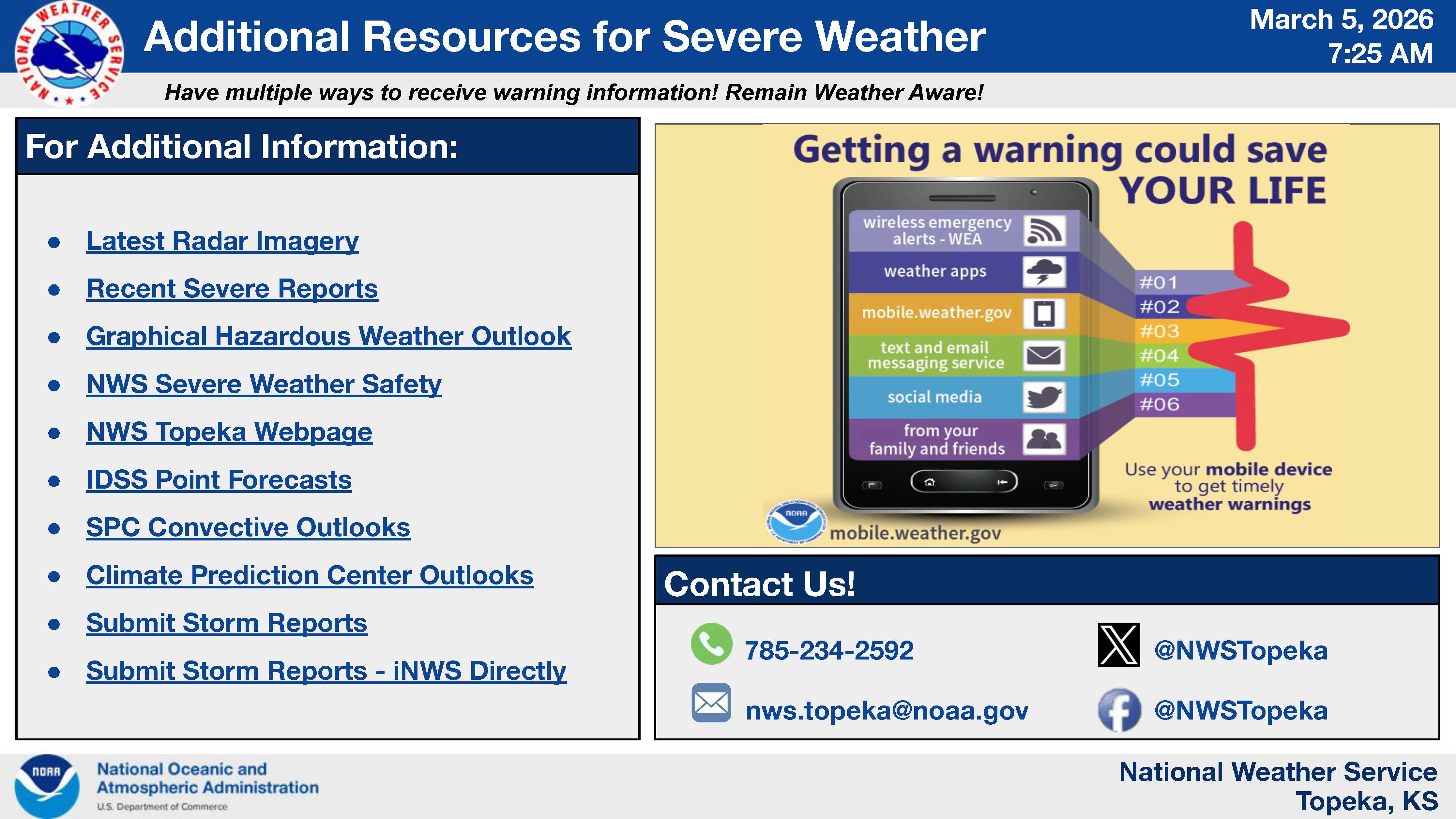 NATIONAL WEATHER SERVICE

Additional Resources for Severe Weather

March 5, 2026
7:25 AM

Have multiple ways to receive warning information! Remain Weather Aware!

For Additional Information:

- Latest Radar Imagery
- Recent Severe Reports
- Graphical Hazardous Weather Outlook
- NWS Severe Weather Safety
- NWS Topeka Webpage
- IDSS Point Forecasts
- SPC Convective Outlooks
- Climate Prediction Center Outlooks
- Submit Storm Reports
- Submit Storm Reports - iNWS Directly

Getting a warning could save YOUR LIFE

wireless emergency alerts - WEA
weather apps
mobile.weather.gov
text and email messaging service
social media
from your family and friends

#01
#02
#03
#04
#05
#06

Use your mobile device to get timely weather warnings

NOAA

mobile.weather.gov

Contact Us!

785-234-2592

@NWSTopeka

nws.topeka@noaa.gov

@NWSTopeka

NOAA

National Oceanic and Atmospheric Administration
U.S. Department of Commerce

National Weather Service
Topeka, KS